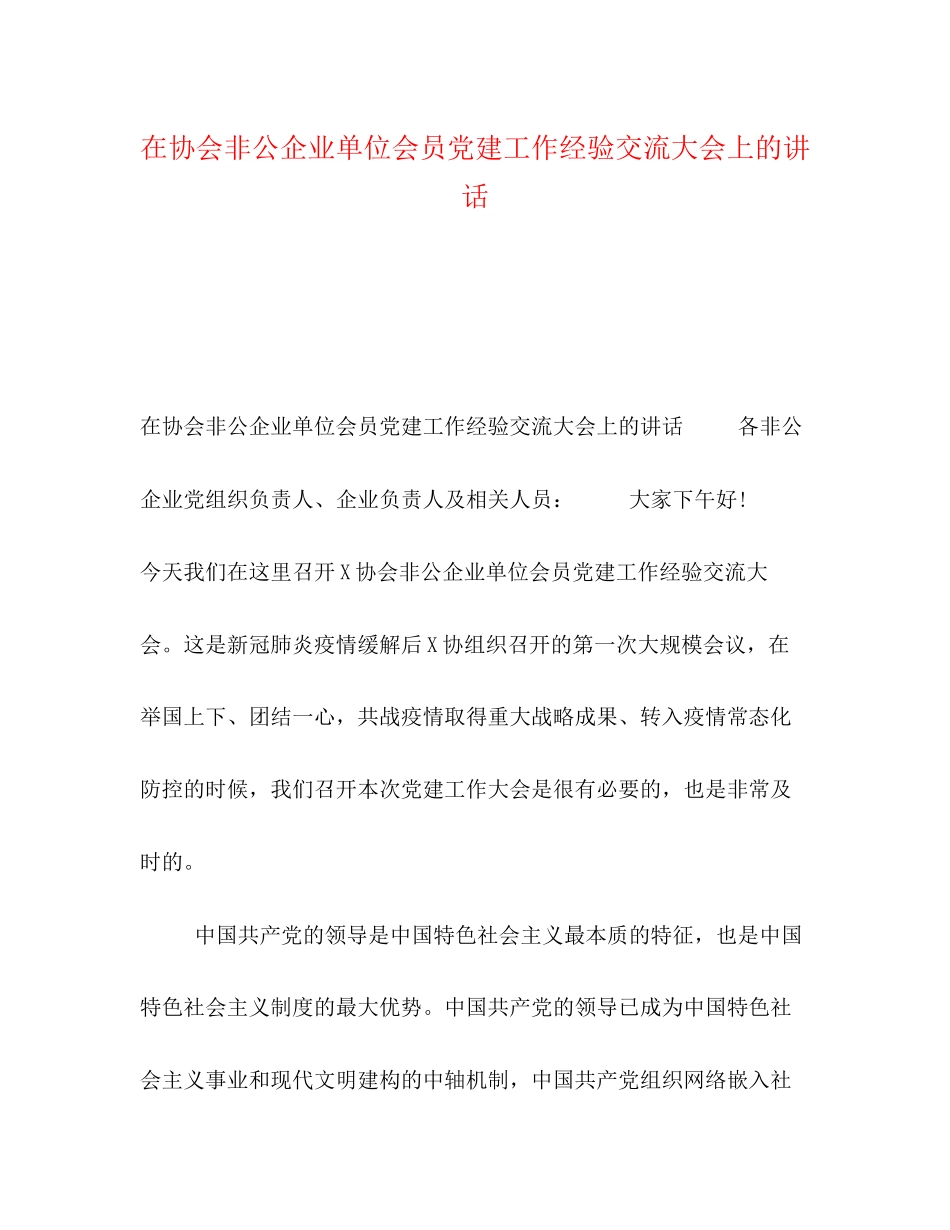 在协会非公企业单位会员党建工作经验交流大会上的讲话

在协会非公企业单位会员党建工作经验交流大会上的讲话　　各非公企业党组织负责人、企业负责人及相关人员：　　大家下午好！今天我们在这里召开X协会非公企业单位会员党建工作经验交流大会。这是新冠肺炎疫情缓解后X协组织召开的第一次大规模会议，在举国上下、团结一心，共战疫情取得重大战略成果、转入疫情常态化防控的时候，我们召开本次党建工作大会是很有必要的，也是非常及时的。

中国共产党的领导是中国特色社会主义最本质的特征，也是中国特色社会主义制度的最大优势。中国共产党的领导已成为中国特色社会主义事业和现代文明建构的中轴机制，中国共产党组织网络嵌入社